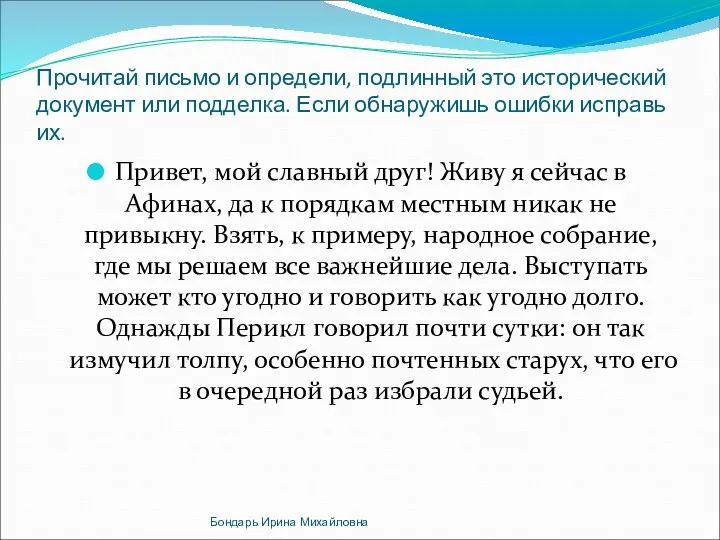 Прочитай письмо и определи, подлинный это исторический документ или подделка. Если обнаружишь ошибки исправь их.

Привет, мой славный друг! Живу я сейчас в Афинах, да к порядкам местным никак не привыкну. Взять, к примеру, народное собрание, где мы решаем все важнейшие дела. Выступать может кто угодно и говорить как угодно долго. Однажды Перикл говорил почти сутки: он так измучил толпу, особенно почтенных старух, что его в очередной раз избрали судьей.

Бондарь Ирина Михайловна